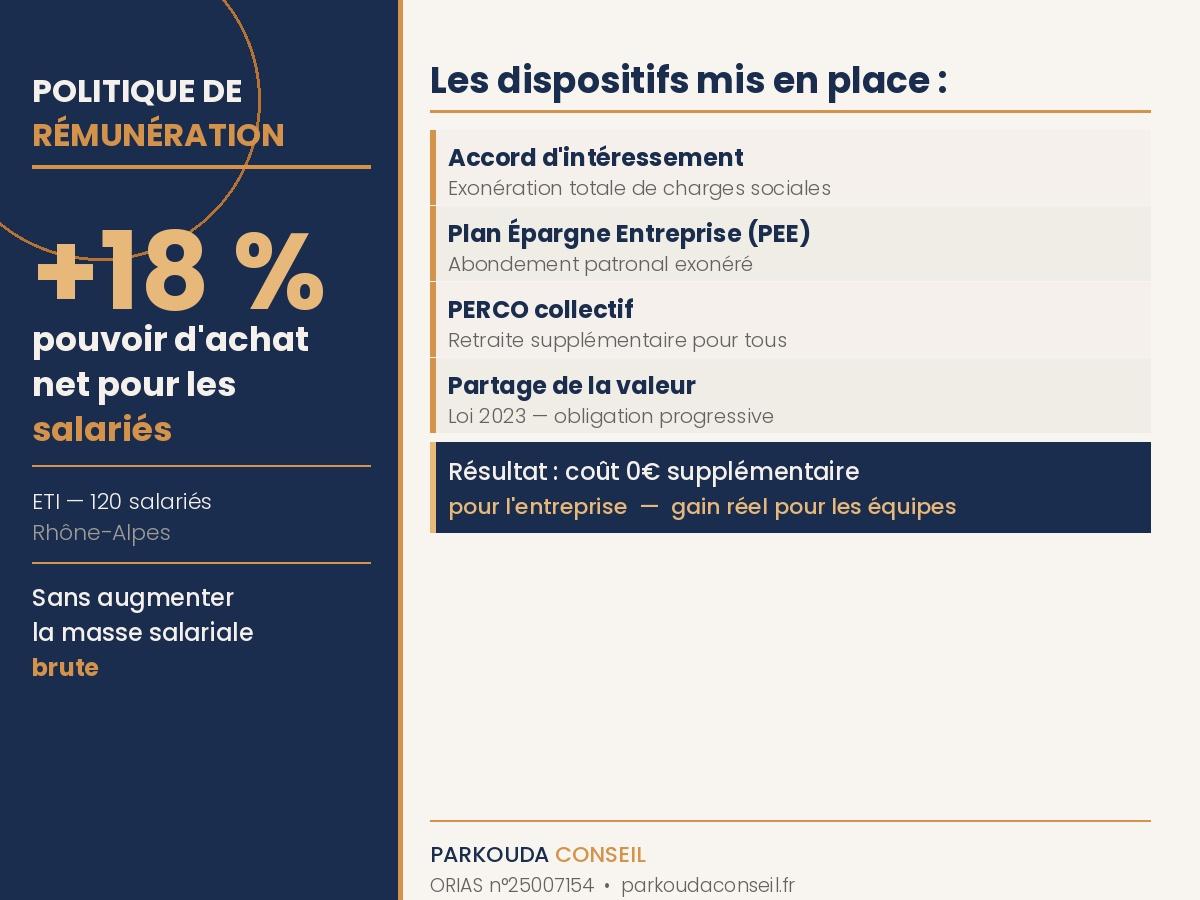 POLITIQUE DE RÉMUNÉRATION

+18 %

pouvoir d'achat net pour les salariés

ETI — 120 salariés
Rhône-Alpes

Sans augmenter la masse salariale brute

Les dispositifs mis en place :

Accord d'intéressement
Exonération totale de charges sociales

Plan Épargne Entreprise (PEE)
Abondement patronal exonéré

PERCO collectif
Retraite supplémentaire pour tous

Partage de la valeur
Loi 2023 — obligation progressive

Résultat : coût 0€ supplémentaire
pour l'entreprise — gain réel pour les équipes

PARKOUDA CONSEIL
ORIAS n°25007154 • parkoudaconseil.fr